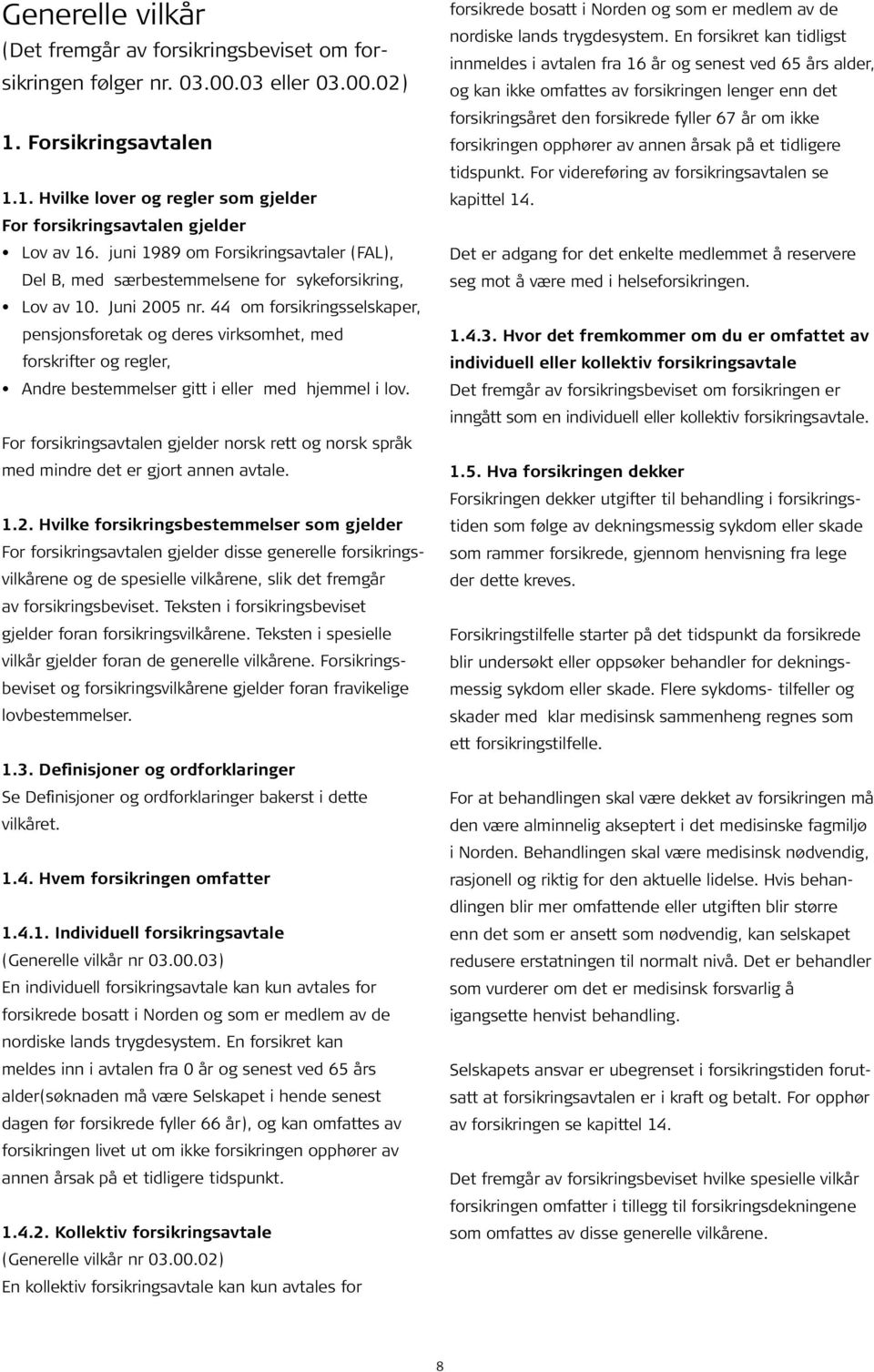 Generelle vilkår
(Det fremgår av forsikringsbeviset om forsikringen følger nr. 03.00.03 eller 03.00.02)

1. Forsikringsavtalen

1.1. Hvilke lover og regler som gjelder
For forsikringsavtalen gjelder
• Lov av 16. juni 1989 om Forsikringsavtaler (FAL), Del B, med særbestemmelsene for sykeforsikring,
• Lov av 10. Juni 2005 nr. 44 om forsikringsselskaper, pensjonsforetak og deres virksomhet, med forskrifter og regler,
• Andre bestemmelser gitt i eller med hjemmel i lov.

For forsikringsavtalen gjelder norsk rett og norsk språk med mindre det er gjort annen avtale.

1.2. Hvilke forsikringsbestemmelser som gjelder
For forsikringsavtalen gjelder disse generelle forsikringsvilkårene og de spesielle vilkårene, slik det fremgår av forsikringsbeviset. Teksten i forsikringsbeviset gjelder foran forsikringsvilkårene. Teksten i spesielle vilkår gjelder foran de generelle vilkårene. Forsikringsbeviset og forsikringsvilkårene gjelder foran fravikelige lovbestemmelser.

1.3. Definisjoner og ordforklaringer
Se Definisjoner og ordforklaringer bakerst i dette vilkåret.

1.4. Hvem forsikringen omfatter

1.4.1. Individuell forsikringsavtale
(Generelle vilkår nr 03.00.03)
En individuell forsikringsavtale kan kun avtales for forsikrede bosatt i Norden og som er medlem av de nordiske lands trygdesystem. En forsikret kan meldes inn i avtalen fra 0 år og senest ved 65 års alder(søknaden må være Selskapet i hende senest dagen før forsikrede fyller 66 år), og kan omfattes av forsikringen livet ut om ikke forsikringen opphører av annen årsak på et tidligere tidspunkt.

1.4.2. Kollektiv forsikringsavtale
(Generelle vilkår nr 03.00.02)
En kollektiv forsikringsavtale kan kun avtales for forsikrede bosatt i Norden og som er medlem av de nordiske lands trygdesystem. En forsikret kan tidligst innmeldes i avtalen fra 16 år og senest ved 65 års alder, og kan ikke omfattes av forsikringen lenger enn det forsikringsåret den forsikrede fyller 67 år om ikke forsikringen opphører av annen årsak på et tidligere tidspunkt. For videreføring av forsikringsavtalen se kapittel 14.

Det er adgang for det enkelte medlemmet å reservere seg mot å være med i helseforsikringen.

1.4.3. Hvor det fremkommer om du er omfattet av individuell eller kollektiv forsikringsavtale
Det fremgår av forsikringsbeviset om forsikringen er inngått som en individuell eller kollektiv forsikringsavtale.

1.5. Hva forsikringen dekker
Forsikringen dekker utgifter til behandling i forsikringstiden som følge av dekningsmessig sykdom eller skade som rammer forsikrede, gjennom henvisning fra lege der dette kreves.

Forsikringstilfelle starter på det tidspunkt da forsikrede blir undersøkt eller oppsøker behandler for dekningsmessig sykdom eller skade. Flere sykdoms- tilfeller og skader med klar medisinsk sammenheng regnes som ett forsikringstilfelle.

For at behandlingen skal være dekket av forsikringen må den være alminnelig akseptert i det medisinske fagmiljø i Norden. Behandlingen skal være medisinsk nødvendig, rasjonell og riktig for den aktuelle lidelse. Hvis behandlingen blir mer omfattende eller utgiften blir større enn det som er ansett som nødvendig, kan selskapet redusere erstatningen til normalt nivå. Det er behandler som vurderer om det er medisinsk forsvarlig å igangsette henvist behandling.

Selskapets ansvar er ubegrenset i forsikringstiden forutsatt at forsikringsavtalen er i kraft og betalt. For opphør av forsikringen se kapittel 14.

Det fremgår av forsikringsbeviset hvilke spesielle vilkår forsikringen omfatter i tillegg til forsikringsdekningene som omfattes av disse generelle vilkårene.

8